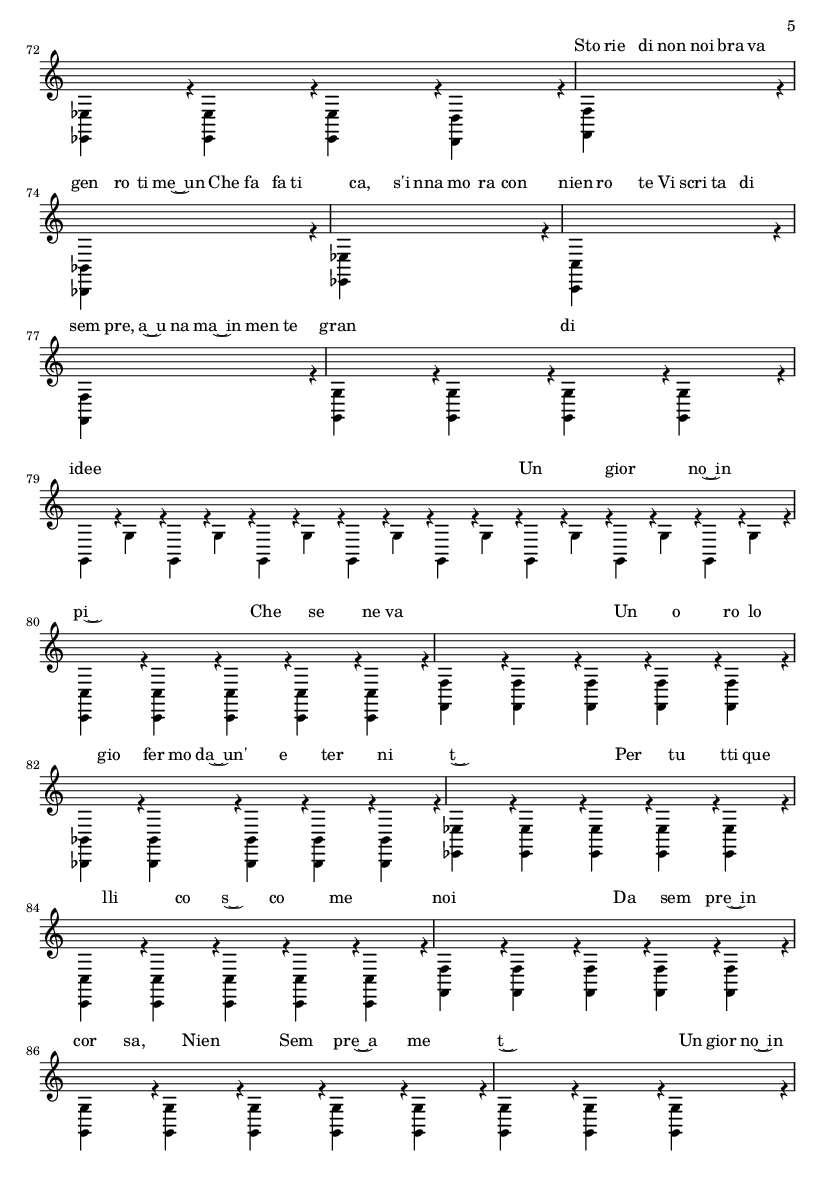 5

72

Sto rie di non noi bra va

74

gen ro ti me‿un Che fa fa ti ca, s'i nna mo ra con nien ro te Vi scri ta di

77

sem pre, a‿u na ma‿in men te gran di

79

idee Un gior no‿in

80

pi‿ Che se ne va Un o ro lo

82

gio fer mo da‿un' e ter ni t‿ Per tu tti que

84

lli co s‿ co me noi Da sem pre‿in

86

cor sa, Nien Sem pre‿a me t‿ Un gior no‿in